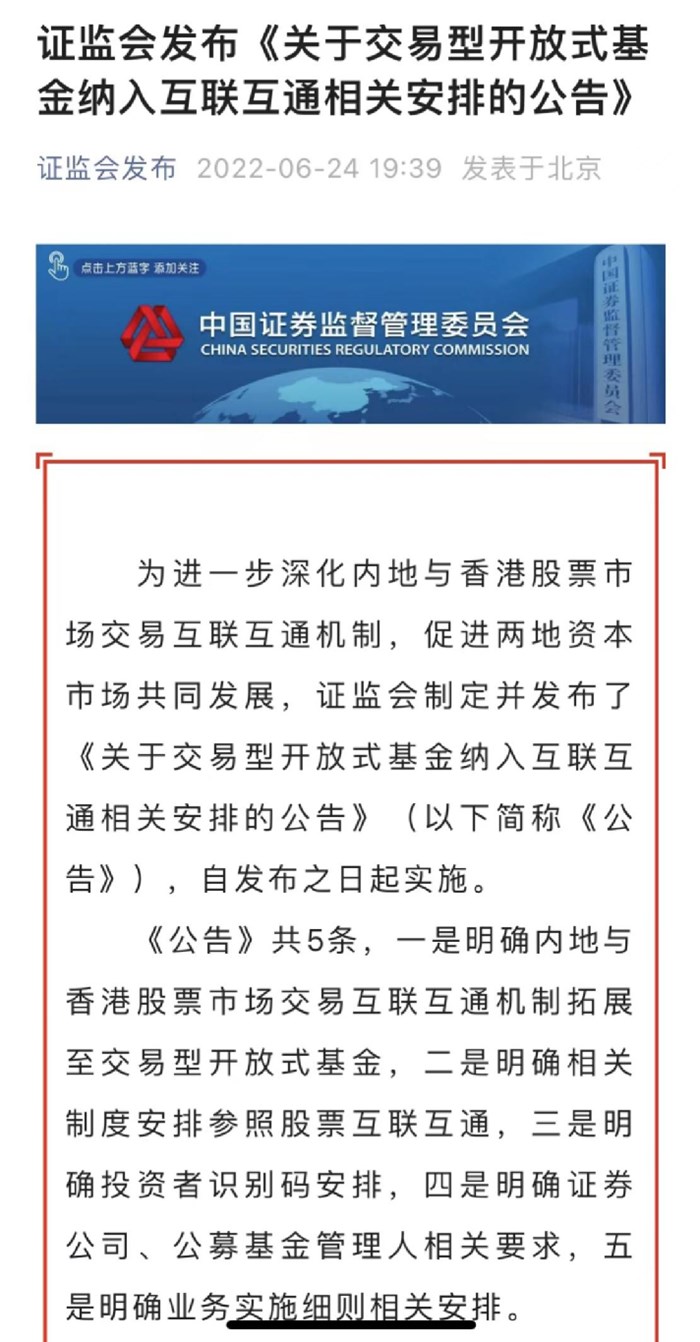 证监会发布《关于交易型开放式基金纳入互联互通相关安排的公告》

证监会发布 2022-06-24 19:39 发表于北京

点击上方蓝字 添加关注

中国证券监督管理委员会
CHINA SECURITIES REGULATORY COMMISSION

中国证券监督管理委员会

为进一步深化内地与香港股票市场交易互联互通机制，促进两地资本市场共同发展，证监会制定并发布了《关于交易型开放式基金纳入互联互通相关安排的公告》（以下简称《公告》），自发布之日起实施。

《公告》共5条，一是明确内地与香港股票市场交易互联互通机制拓展至交易型开放式基金，二是明确相关制度安排参照股票互联互通，三是明确投资者识别码安排，四是明确证券公司、公募基金管理人相关要求，五是明确业务实施细则相关安排。